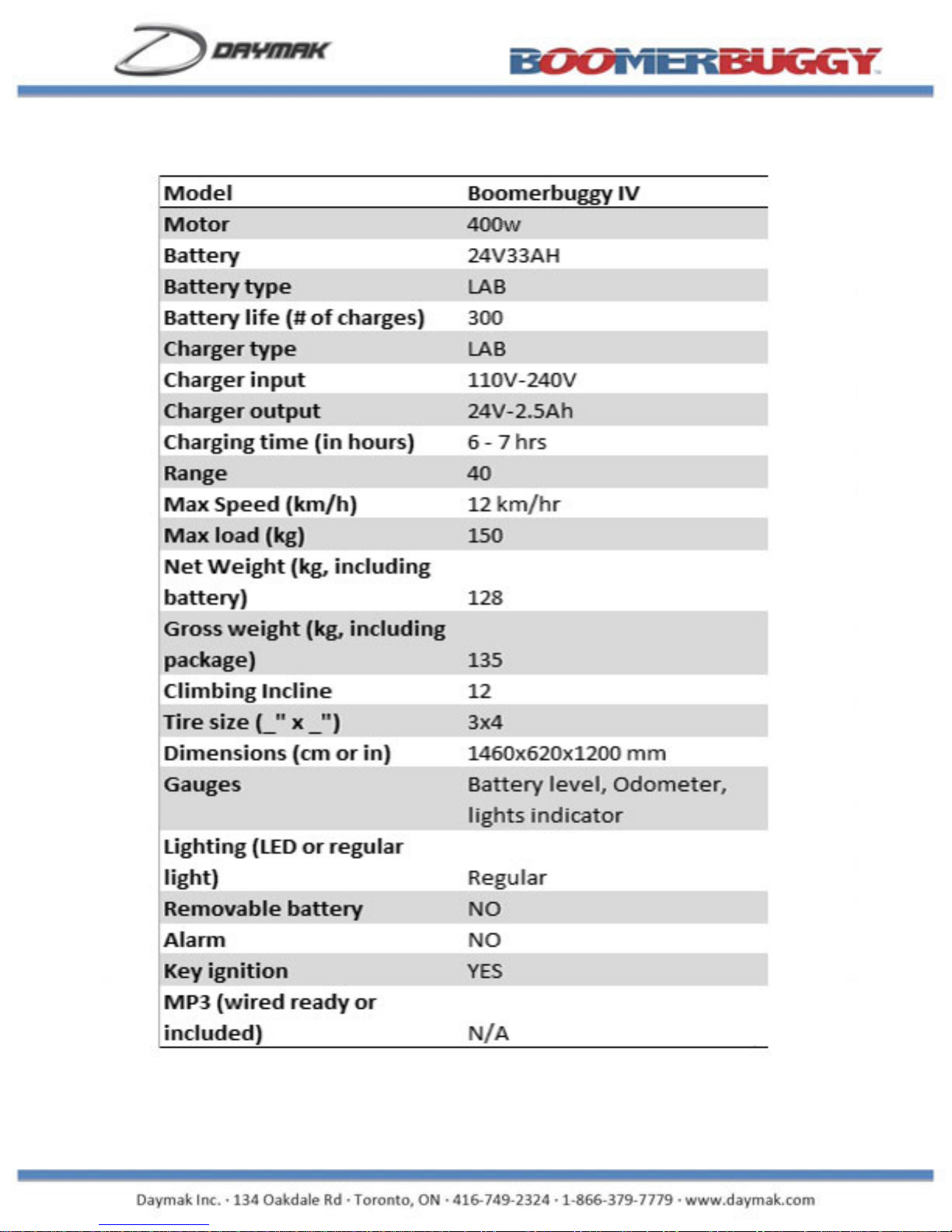 DAYMAK

BOOMERBUGGY

| Model | Boomerbuggy IV |
|---|---|
| Motor | 400w |
| Battery | 24V33AH |
| Battery type | LAB |
| Battery life (# of charges) | 300 |
| Charger type | LAB |
| Charger input | 110V-240V |
| Charger output | 24V-2.5Ah |
| Charging time (in hours) | 6 - 7 hrs |
| Range | 40 |
| Max Speed (km/h) | 12 km/hr |
| Max load (kg) | 150 |
| Net Weight (kg, including battery) | 128 |
| Gross weight (kg, including package) | 135 |
| Climbing Incline | 12 |
| Tire size (_" x _") | 3x4 |
| Dimensions (cm or in) | 1460x620x1200 mm |
| Gauges | Battery level, Odometer, lights indicator |
| Lighting (LED or regular light) | Regular |
| Removable battery | NO |
| Alarm | NO |
| Key ignition | YES |
| MP3 (wired ready or included) | N/A |

Daymak Inc. · 134 Oakdale Rd · Toronto, ON · 416-749-2324 · 1-866-379-7779 · www.daymak.com